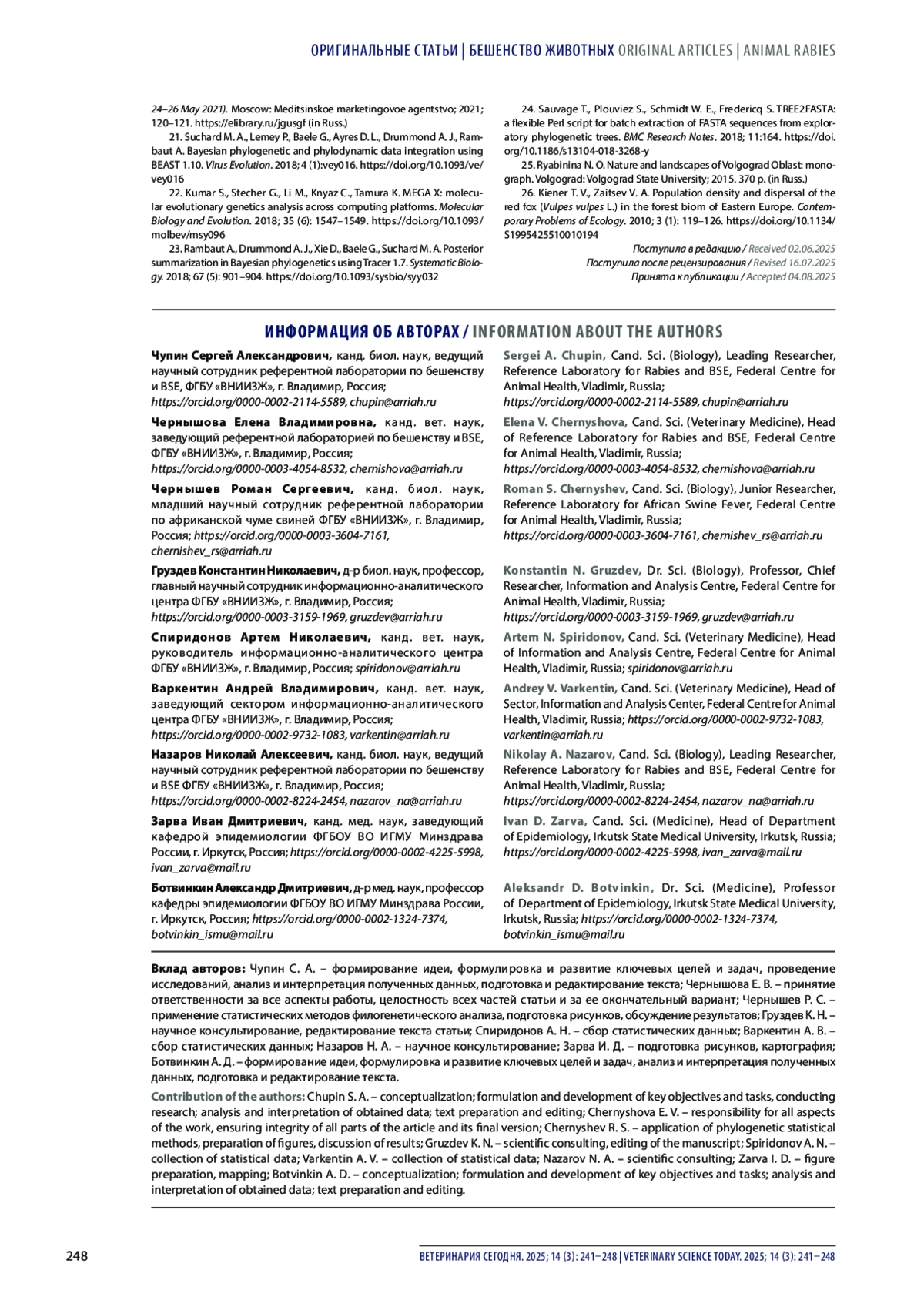 ОРИГИНАЛЬНЫЕ СТАТЬИ | БЕШЕНСТВО ЖИВОТНЫХ ORIGINAL ARTICLES | ANIMAL RABIES

24–26 May 2021). Moscow: Meditsinskoe marketingovoe agentstvo; 2021; 120–121. https://elibrary.ru/jgusgf (in Russ.)

21. Suchard M. A., Lemey P., Baele G., Ayres D. L., Drummond A. J., Rambaut A. Bayesian phylogenetic and phylodynamic data integration using BEAST 1.10. Virus Evolution. 2018; 4 (1):vey016. https://doi.org/10.1093/ve/vey016

22. Kumar S., Stecher G., Li M., Knyaz C., Tamura K. MEGA X: molecular evolutionary genetics analysis across computing platforms. Molecular Biology and Evolution. 2018; 35 (6): 1547–1549. https://doi.org/10.1093/molbev/msy096

23. Rambaut A., Drummond A. J., Xie D., Baele G., Suchard M. A. Posterior summarization in Bayesian phylogenetics using Tracer 1.7. Systematic Biology. 2018; 67 (5): 901–904. https://doi.org/10.1093/sysbio/syy032

24. Sauvage T., Plouviez S., Schmidt W. E., Fredericq S. TREE2FASTA: a flexible Perl script for batch extraction of FASTA sequences from exploratory phylogenetic trees. BMC Research Notes. 2018; 11:164. https://doi.org/10.1186/s13104-018-3268-y

25. Ryabinina N. O. Nature and landscapes of Volgograd Oblast: monograph. Volgograd: Volgograd State University; 2015. 370 p. (in Russ.)

26. Kiener T. V., Zaitsev V. A. Population density and dispersal of the red fox (Vulpes vulpes L.) in the forest biom of Eastern Europe. Contemporary Problems of Ecology. 2010; 3 (1): 119–126. https://doi.org/10.1134/S1995425510010194

Поступила в редакцию / Received 02.06.2025
Поступила после рецензирования / Revised 16.07.2025
Принята к публикации / Accepted 04.08.2025

ИНФОРМАЦИЯ ОБ АВТОРАХ / INFORMATION ABOUT THE AUTHORS

Чупин Сергей Александрович, канд. биол. наук, ведущий научный сотрудник референтной лаборатории по бешенству и BSE, ФГБУ «ВНИИЗЖ», г. Владимир, Россия; https://orcid.org/0000-0002-2114-5589, chupin@arriah.ru

Чернышова Елена Владимировна, канд. вет. наук, заведующий референтной лабораторией по бешенству и BSE, ФГБУ «ВНИИЗЖ», г. Владимир, Россия; https://orcid.org/0000-0003-4054-8532, chernishova@arriah.ru

Чернышев Роман Сергеевич, канд. биол. наук, младший научный сотрудник референтной лаборатории по африканской чуме свиней ФГБУ «ВНИИЗЖ», г. Владимир, Россия; https://orcid.org/0000-0003-3604-7161, chernishev_rs@arriah.ru

Груздев Константин Николаевич, д-р биол. наук, профессор, главный научный сотрудник информационно-аналитического центра ФГБУ «ВНИИЗЖ», г. Владимир, Россия; https://orcid.org/0000-0003-3159-1969, gruzdev@arriah.ru

Спиридонов Артем Николаевич, канд. вет. наук, руководитель информационно-аналитического центра ФГБУ «ВНИИЗЖ», г. Владимир, Россия; spiridonov@arriah.ru

Варкентин Андрей Владимирович, канд. вет. наук, заведующий сектором информационно-аналитического центра ФГБУ «ВНИИЗЖ», г. Владимир, Россия; https://orcid.org/0000-0002-9732-1083, varkentin@arriah.ru

Назаров Николай Алексеевич, канд. биол. наук, ведущий научный сотрудник референтной лаборатории по бешенству и BSE ФГБУ «ВНИИЗЖ», г. Владимир, Россия; https://orcid.org/0000-0002-8224-2454, nazarov_na@arriah.ru

Зарва Иван Дмитриевич, канд. мед. наук, заведующий кафедрой эпидемиологии ФГБОУ ВО ИГМУ Минздрава России, г. Иркутск, Россия; https://orcid.org/0000-0002-4225-5998, ivan_zarva@mail.ru

Ботвинкин Александр Дмитриевич, д-р мед. наук, профессор кафедры эпидемиологии ФГБОУ ВО ИГМУ Минздрава России, г. Иркутск, Россия; https://orcid.org/0000-0002-1324-7374, botvinkin_ismu@mail.ru

Sergei A. Chupin, Cand. Sci. (Biology), Leading Researcher, Reference Laboratory for Rabies and BSE, Federal Centre for Animal Health, Vladimir, Russia; https://orcid.org/0000-0002-2114-5589, chupin@arriah.ru

Elena V. Chernyshova, Cand. Sci. (Veterinary Medicine), Head of Reference Laboratory for Rabies and BSE, Federal Centre for Animal Health, Vladimir, Russia; https://orcid.org/0000-0003-4054-8532, chernishova@arriah.ru

Roman S. Chernyshev, Cand. Sci. (Biology), Junior Researcher, Reference Laboratory for African Swine Fever, Federal Centre for Animal Health, Vladimir, Russia; https://orcid.org/0000-0003-3604-7161, chernishev_rs@arriah.ru

Konstantin N. Gruzdev, Dr. Sci. (Biology), Professor, Chief Researcher, Information and Analysis Centre, Federal Centre for Animal Health, Vladimir, Russia; https://orcid.org/0000-0003-3159-1969, gruzdev@arriah.ru

Artem N. Spiridonov, Cand. Sci. (Veterinary Medicine), Head of Information and Analysis Centre, Federal Centre for Animal Health, Vladimir, Russia; spiridonov@arriah.ru

Andrey V. Varkentin, Cand. Sci. (Veterinary Medicine), Head of Sector, Information and Analysis Center, Federal Centre for Animal Health, Vladimir, Russia; https://orcid.org/0000-0002-9732-1083, varkentin@arriah.ru

Nikolay A. Nazarov, Cand. Sci. (Biology), Leading Researcher, Reference Laboratory for Rabies and BSE, Federal Centre for Animal Health, Vladimir, Russia; https://orcid.org/0000-0002-8224-2454, nazarov_na@arriah.ru

Ivan D. Zarva, Cand. Sci. (Medicine), Head of Department of Epidemiology, Irkutsk State Medical University, Irkutsk, Russia; https://orcid.org/0000-0002-4225-5998, ivan_zarva@mail.ru

Aleksandr D. Botvinkin, Dr. Sci. (Medicine), Professor of Department of Epidemiology, Irkutsk State Medical University, Irkutsk, Russia; https://orcid.org/0000-0002-1324-7374, botvinkin_ismu@mail.ru

Вклад авторов: Чупин С. А. – формирование идеи, формулировка и развитие ключевых целей и задач, проведение исследований, анализ и интерпретация полученных данных, подготовка и редактирование текста; Чернышова Е. В. – принятие ответственности за все аспекты работы, целостность всех частей статьи и за ее окончательный вариант; Чернышев Р. С. – применение статистических методов филогенетического анализа, подготовка рисунков, обсуждение результатов; Груздев К. Н. – научное консультирование, редактирование текста статьи; Спиридонов А. Н. – сбор статистических данных; Варкентин А. В. – сбор статистических данных; Назаров Н. А. – научное консультирование; Зарва И. Д. – подготовка рисунков, картография; Ботвинкин А. Д. – формирование идеи, формулировка и развитие ключевых целей и задач, анализ и интерпретация полученных данных, подготовка и редактирование текста.

Contribution of the authors: Chupin S. A. – conceptualization; formulation and development of key objectives and tasks, conducting research; analysis and interpretation of obtained data; text preparation and editing; Chernyshova E. V. – responsibility for all aspects of the work, ensuring integrity of all parts of the article and its final version; Chernyshev R. S. – application of phylogenetic statistical methods, preparation of figures, discussion of results; Gruzdev K. N. – scientific consulting, editing of the manuscript; Spiridonov A. N. – collection of statistical data; Varkentin A. V. – collection of statistical data; Nazarov N. A. – scientific consulting; Zarva I. D. – figure preparation, mapping; Botvinkin A. D. – conceptualization; formulation and development of key objectives and tasks; analysis and interpretation of obtained data; text preparation and editing.

248

ВЕТЕРИНАРИЯ СЕГОДНЯ. 2025; 14 (3): 241–248 | VETERINARY SCIENCE TODAY. 2025; 14 (3): 241–248